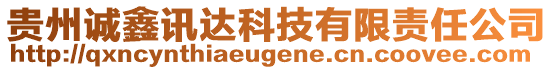 贵州诚鑫讯达科技有限责任公司
http://qxncynthiaeugene.cn.coovee.com